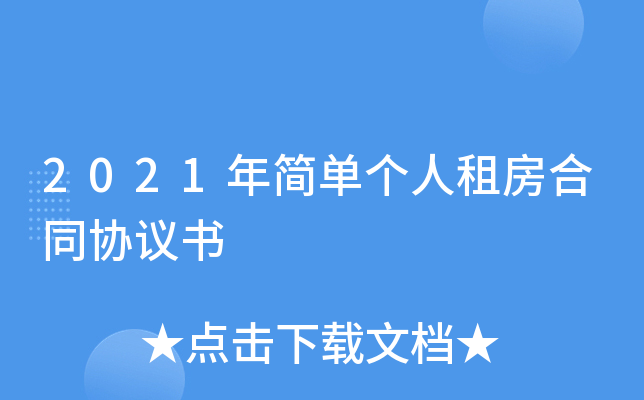 2021年简单个人租房合同协议书

★点击下载文档★